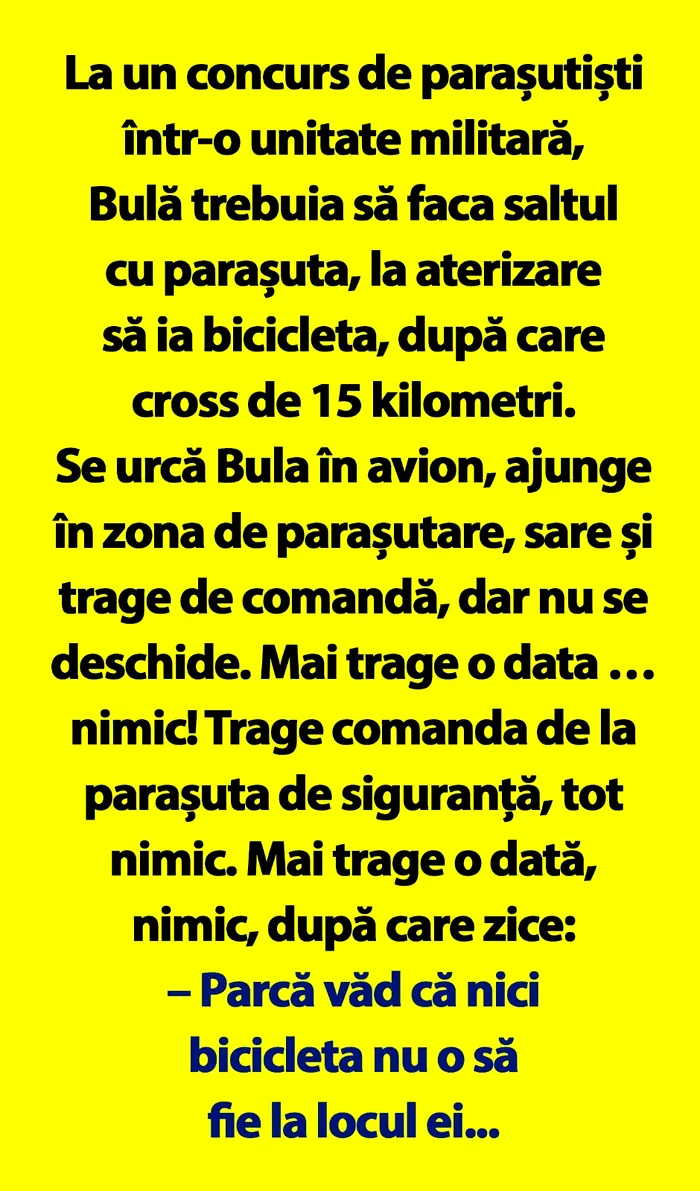 La un concurs de parașutiști într-o unitate militară, Bulă trebuia să faca saltul cu parașuta, la aterizare să ia bicicleta, după care cross de 15 kilometri.
Se urcă Bula în avion, ajunge în zona de parașutare, sare și trage de comandă, dar nu se deschide. Mai trage o data … nimic! Trage comanda de la parașuta de siguranță, tot nimic. Mai trage o dată, nimic, după care zice:

– Parcă văd că nici bicicleta nu o să fie la locul ei...